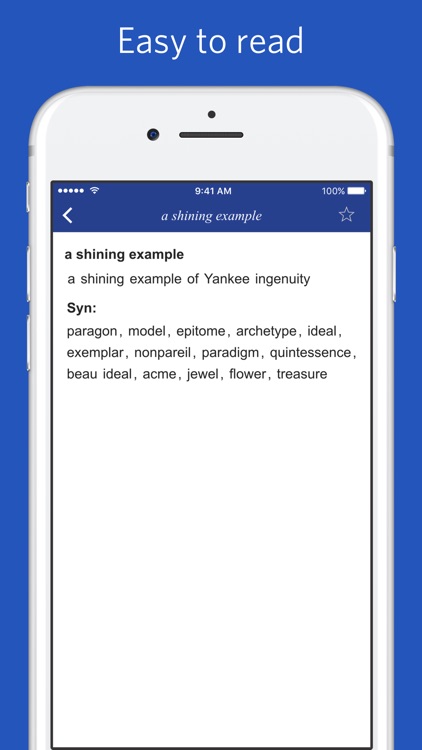 Easy to read

9:41 AM

100%

a shining example

a shining example

a shining example of Yankee ingenuity

Syn:

paragon, model, epitome, archetype, ideal, exemplar, nonpareil, paradigm, quintessence, beau ideal, acme, jewel, flower, treasure